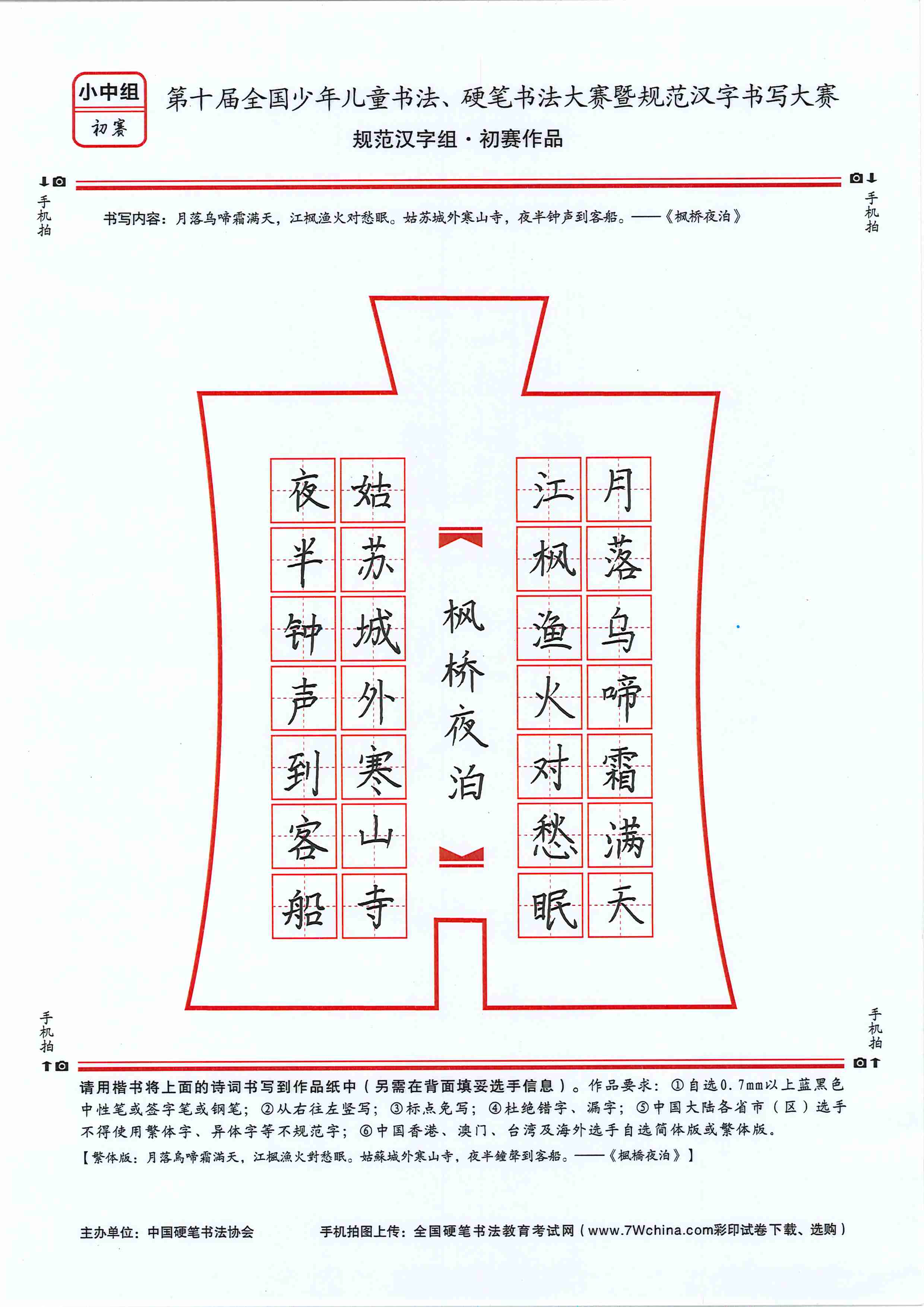 小中组
初赛

第十届全国少年儿童书法、硬笔书法大赛暨规范汉字书写大赛
规范汉字组·初赛作品

手机拍

手机拍

书写内容：月落乌啼霜满天，江枫渔火对愁眠。姑苏城外寒山寺，夜半钟声到客船。——《枫桥夜泊》

月落乌啼霜满天
江枫渔火对愁眠
枫桥夜泊
姑苏城外寒山寺
夜半钟声到客船

手机拍

手机拍

请用楷书将上面的诗词书写到作品纸中（另需在背面填妥选手信息）。作品要求：①自选0.7mm以上蓝黑色中性笔或签字笔或钢笔；②从右往左竖写；③标点免写；④杜绝错字、漏字；⑤中国大陆各省市（区）选手不得使用繁体字、异体字等不规范字；⑥中国香港、澳门、台湾及海外选手自选简体版或繁体版。
【繁体版：月落烏啼霜滿天，江楓漁火對愁眠。姑蘇城外寒山寺，夜半鐘聲到客船。——《楓橋夜泊》】

主办单位：中国硬笔书法协会
手机拍图上传：全国硬笔书法教育考试网（www.7Wchina.com彩印试卷下载、选购）